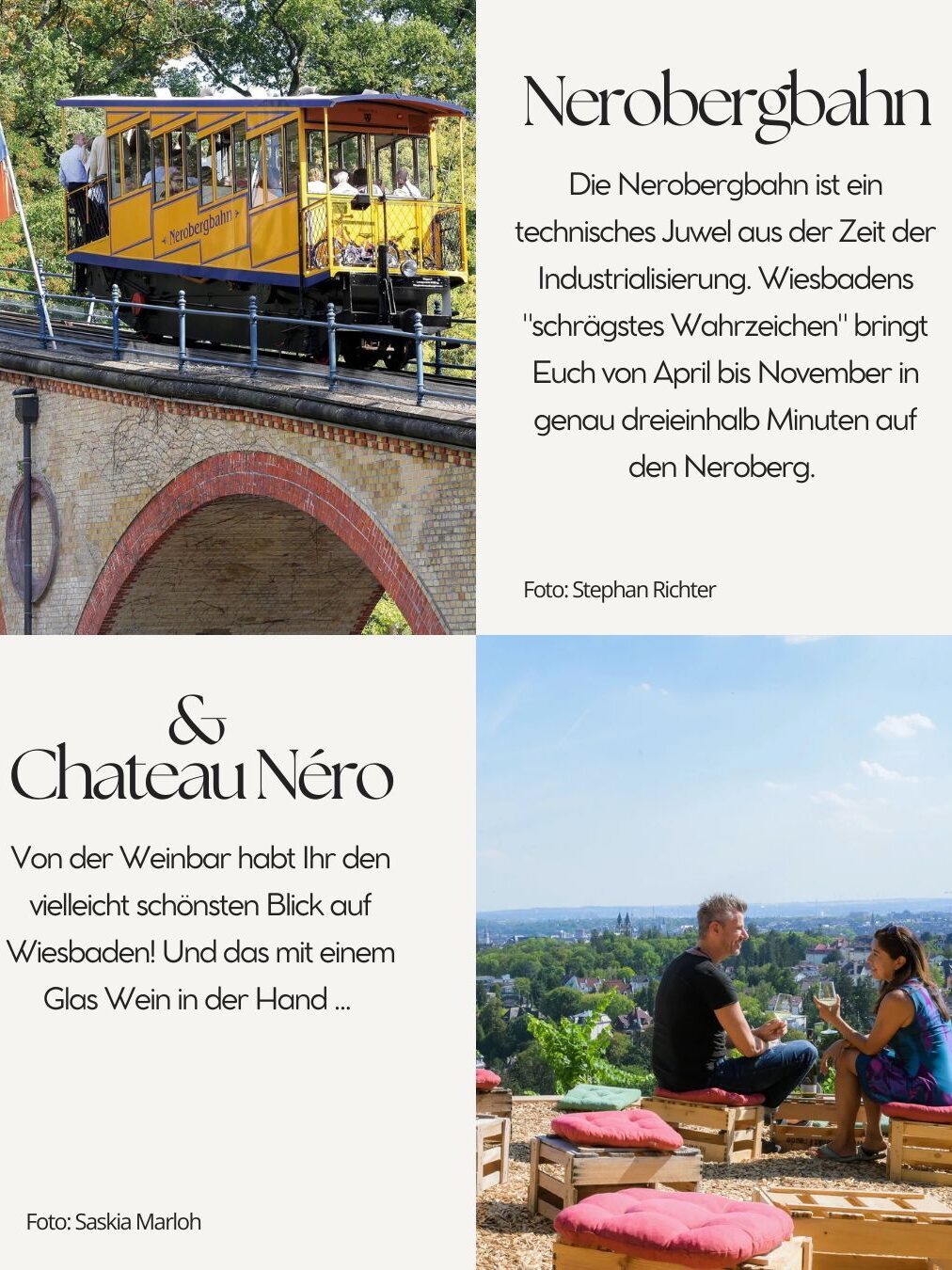 Nerobergbahn

Nerobergbahn

Die Nerobergbahn ist ein technisches Juwel aus der Zeit der Industrialisierung. Wiesbadens "schrägstes Wahrzeichen" bringt Euch von April bis November in genau dreieinhalb Minuten auf den Neroberg.

Foto: Stephan Richter

&
Chateau Néro

Von der Weinbar habt Ihr den vielleicht schönsten Blick auf Wiesbaden! Und das mit einem Glas Wein in der Hand ...

Foto: Saskia Marloh